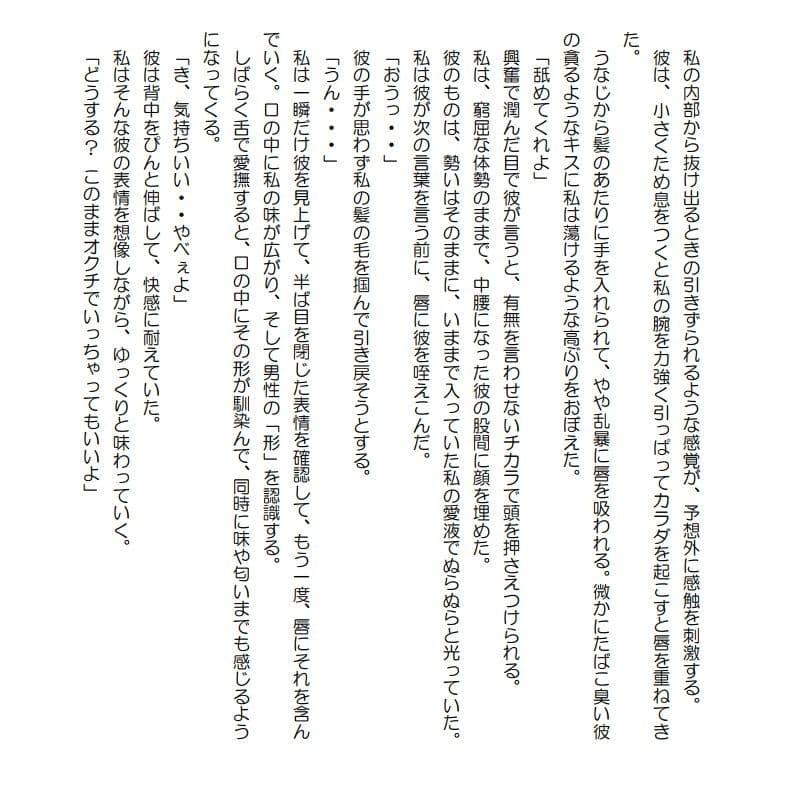 私の内部から抜け出るときの引きずられるような感覚が、予想外に感触を刺激する。
彼は、小さくため息をつくと私の腕を力強く引っぱってカラダを起こすと唇を重ねてきた。
うなじから髪のあたりに手を入れられて、やや乱暴に唇を吸われる。微かにたばこ臭い彼の貪るようなキスに私は蕩けるような高ぶりをおぼえた。
「舐めてくれよ」
興奮で潤んだ目で彼が言うと、有無を言わせないチカラで頭を押さえつけられる。
私は、窮屈な体勢のままで、中腰になった彼の股間に顔を埋めた。
彼のものは、勢いはそのままに、いままで入っていた私の愛液でぬらぬらと光っていた。
私は彼が次の言葉を言う前に、唇に彼を咥えこんだ。
「おうっ・・」
彼の手が思わず私の髪の毛を掴んで引き戻そうとする。
「うん・・・」
私は一瞬だけ彼を見上げて、半ば目を閉じた表情を確認して、もう一度、唇にそれを含んでいく。口の中に私の味が広がり、そして男性の「形」を認識する。
しばらく舌で愛撫すると、口の中にその形が馴染んで、同時に味や匂いまでも感じるようになってくる。
「き、気持ちいい・・やべぇよ」
彼は背中をぴんと伸ばして、快感に耐えていた。
私はそんな彼の表情を想像しながら、ゆっくりと味わっていく。
「どうする？ このままオクチでいっちゃってもいいよ」